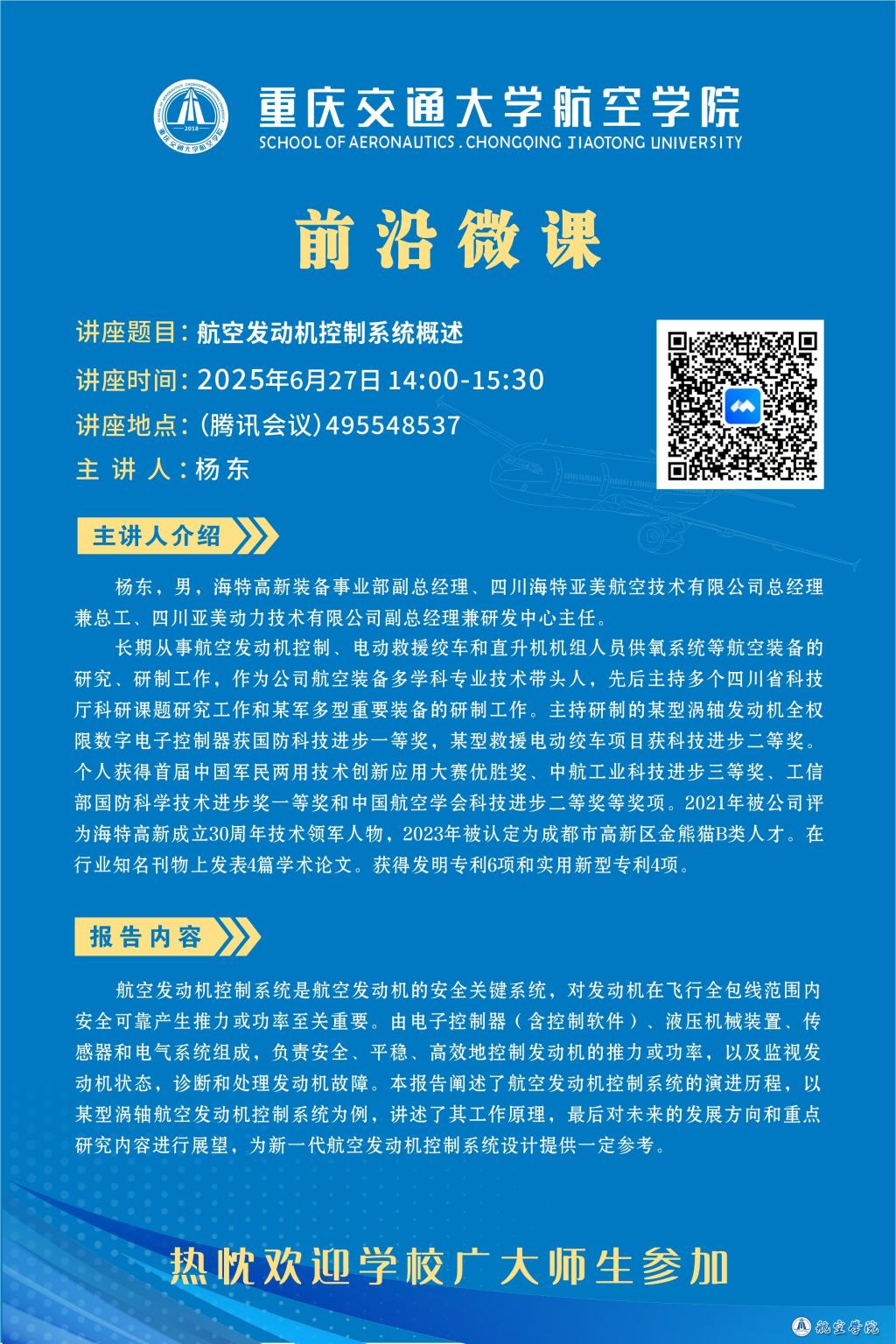 重庆交通大学航空学院
SCHOOL OF AERONAUTICS . CHONGQING JIAOTONG UNIVERSITY

前沿微课

讲座题目：航空发动机控制系统概述
讲座时间：2025年6月27日 14:00-15:30
讲座地点：（腾讯会议）495548537
主 讲 人：杨东

主讲人介绍

杨东，男，海特高新装备事业部副总经理、四川海特亚美航空技术有限公司总经理兼总工、四川亚美动力技术有限公司副总经理兼研发中心主任。

长期从事航空发动机控制、电动救援绞车和直升机机组人员供氧系统等航空装备的研究、研制工作，作为公司航空装备多学科专业技术带头人，先后主持多个四川省科技厅科研课题研究工作和某军多型重要装备的研制工作。主持研制的某型涡轴发动机全权限数字电子控制器获国防科技进步一等奖，某型救援电动绞车项目获科技进步二等奖。个人获得首届中国军民两用技术创新应用大赛优胜奖、中航工业科技进步三等奖、工信部国防科学技术进步奖一等奖和中国航空学会科技进步二等奖等奖项。2021年被公司评为海特高新成立30周年技术领军人物，2023年被认定为成都市高新区金熊猫B类人才。在行业知名刊物上发表4篇学术论文。获得发明专利6项和实用新型专利4项。

报告内容

航空发动机控制系统是航空发动机的安全关键系统，对发动机在飞行全包线范围内安全可靠产生推力或功率至关重要。由电子控制器（含控制软件）、液压机械装置、传感器和电气系统组成，负责安全、平稳、高效地控制发动机的推力或功率，以及监视发动机状态，诊断和处理发动机故障。本报告阐述了航空发动机控制系统的演进历程，以某型涡轴航空发动机控制系统为例，讲述了其工作原理，最后对未来的发展方向和重点研究内容进行展望，为新一代航空发动机控制系统设计提供一定参考。

热忱欢迎学校广大师生参加

航空学院